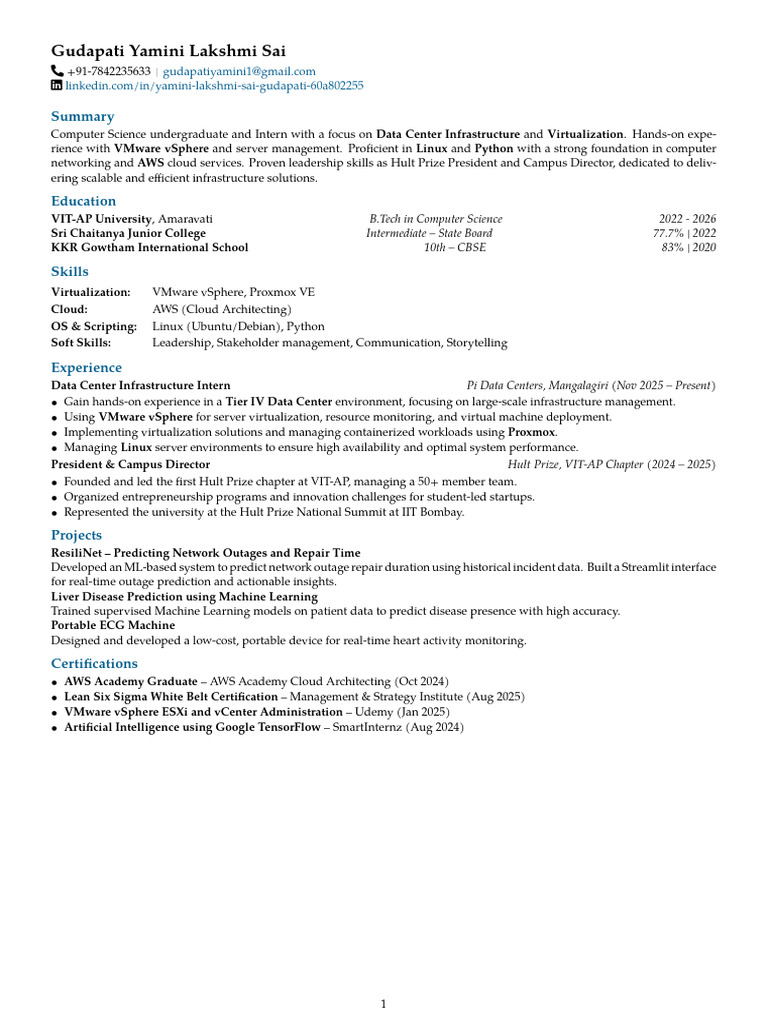 Gudapati Yamini Lakshmi Sai
+91-7842235633 | gudapatiyamini1@gmail.com
linkedin.com/in/yamini-lakshmi-sai-gudapati-60a802255

Summary

Computer Science undergraduate and Intern with a focus on Data Center Infrastructure and Virtualization. Hands-on experience with VMware vSphere and server management. Proficient in Linux and Python with a strong foundation in computer networking and AWS cloud services. Proven leadership skills as Hult Prize President and Campus Director, dedicated to delivering scalable and efficient infrastructure solutions.

Education

VIT-AP University, Amaravati B.Tech in Computer Science 2022 - 2026
Sri Chaitanya Junior College Intermediate – State Board 77.7% | 2022
KKR Gowtham International School 10th – CBSE 83% | 2020

Skills

Virtualization: VMware vSphere, Proxmox VE
Cloud: AWS (Cloud Architecting)
OS & Scripting: Linux (Ubuntu/Debian), Python
Soft Skills: Leadership, Stakeholder management, Communication, Storytelling

Experience

Data Center Infrastructure Intern Pi Data Centers, Mangalagiri (Nov 2025 – Present)
• Gain hands-on experience in a Tier IV Data Center environment, focusing on large-scale infrastructure management.
• Using VMware vSphere for server virtualization, resource monitoring, and virtual machine deployment.
• Implementing virtualization solutions and managing containerized workloads using Proxmox.
• Managing Linux server environments to ensure high availability and optimal system performance.

President & Campus Director Hult Prize, VIT-AP Chapter (2024 – 2025)
• Founded and led the first Hult Prize chapter at VIT-AP, managing a 50+ member team.
• Organized entrepreneurship programs and innovation challenges for student-led startups.
• Represented the university at the Hult Prize National Summit at IIT Bombay.

Projects

ResiliNet – Predicting Network Outages and Repair Time
Developed an ML-based system to predict network outage repair duration using historical incident data. Built a Streamlit interface for real-time outage prediction and actionable insights.
Liver Disease Prediction using Machine Learning
Trained supervised Machine Learning models on patient data to predict disease presence with high accuracy.
Portable ECG Machine
Designed and developed a low-cost, portable device for real-time heart activity monitoring.

Certifications

• AWS Academy Graduate – AWS Academy Cloud Architecting (Oct 2024)
• Lean Six Sigma White Belt Certification – Management & Strategy Institute (Aug 2025)
• VMware vSphere ESXi and vCenter Administration – Udemy (Jan 2025)
• Artificial Intelligence using Google TensorFlow – SmartInternz (Aug 2024)

1